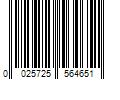 0 025725 564651